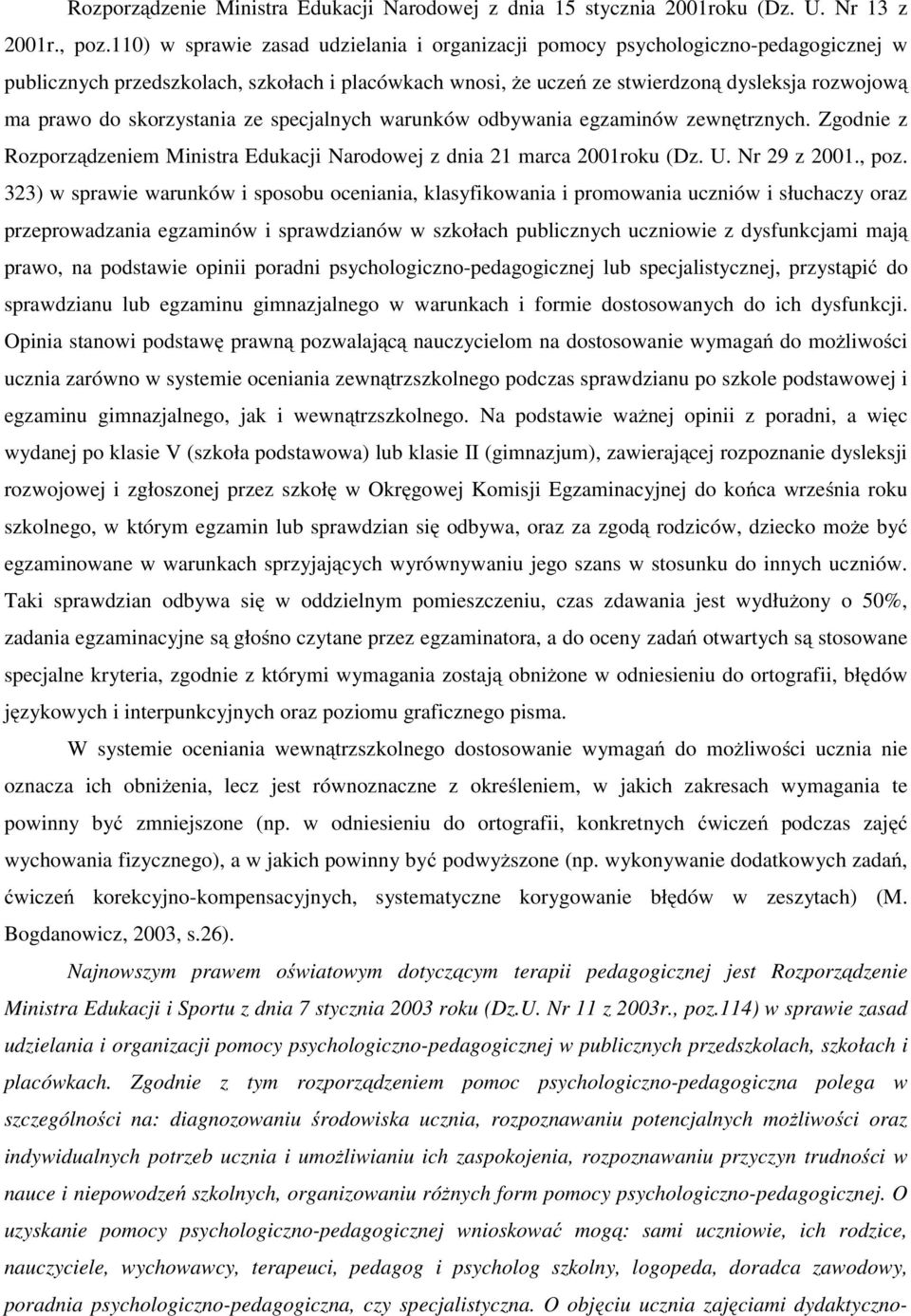 Rozporządzenie Ministra Edukacji Narodowej z dnia 15 stycznia 2001roku (Dz. U. Nr 13 z 2001r., poz.110) w sprawie zasad udzielania i organizacji pomocy psychologiczno-pedagogicznej w publicznych przedszkolach, szkołach i placówkach wnosi, że uczeń ze stwierdzoną dysleksja rozwojową ma prawo do skorzystania ze specjalnych warunków odbywania egzaminów zewnętrznych. Zgodnie z Rozporządzeniem Ministra Edukacji Narodowej z dnia 21 marca 2001roku (Dz. U. Nr 29 z 2001., poz. 323) w sprawie warunków i sposobu oceniania, klasyfikowania i promowania uczniów i słuchaczy oraz przeprowadzania egzaminów i sprawdzianów w szkołach publicznych uczniowie z dysfunkcjami mają prawo, na podstawie opinii poradni psychologiczno-pedagogicznej lub specjalistycznej, przystąpić do sprawdzianu lub egzaminu gimnazjalnego w warunkach i formie dostosowanych do ich dysfunkcji. Opinia stanowi podstawę prawną pozwalającą nauczycielom na dostosowanie wymagań do możliwości ucznia zarówno w systemie oceniania zewnątrzszkolnego podczas sprawdzianu po szkole podstawowej i egzaminu gimnazjalnego, jak i wewnątrzszkolnego. Na podstawie ważnej opinii z poradni, a więc wydanej po klasie V (szkoła podstawowa) lub klasie II (gimnazjum), zawierającej rozpoznanie dysleksji rozwojowej i zgłoszonej przez szkołę w Okręgowej Komisji Egzaminacyjnej do końca września roku szkolnego, w którym egzamin lub sprawdzian się odbywa, oraz za zgodą rodziców, dziecko może być egzaminowane w warunkach sprzyjających wyrównywaniu jego szans w stosunku do innych uczniów. Taki sprawdzian odbywa się w oddzielnym pomieszczeniu, czas zdawania jest wydłużony o 50%, zadania egzaminacyjne są głośno czytane przez egzaminatora, a do oceny zadań otwartych są stosowane specjalne kryteria, zgodnie z którymi wymagania zostają obniżone w odniesieniu do ortografii, błędów językowych i interpunkcyjnych oraz poziomu graficznego pisma.

W systemie oceniania wewnątrzszkolnego dostosowanie wymagań do możliwości ucznia nie oznacza ich obniżenia, lecz jest równoznaczne z określeniem, w jakich zakresach wymagania te powinny być zmniejszone (np. w odniesieniu do ortografii, konkretnych ćwiczeń podczas zajęć wychowania fizycznego), a w jakich powinny być podwyższone (np. wykonywanie dodatkowych zadań, ćwiczeń korekcyjno-kompensacyjnych, systematyczne korygowanie błędów w zeszytach) (M. Bogdanowicz, 2003, s.26).

Najnowszym prawem oświatowym dotyczącym terapii pedagogicznej jest Rozporządzenie Ministra Edukacji i Sportu z dnia 7 stycznia 2003 roku (Dz.U. Nr 11 z 2003r., poz.114) w sprawie zasad udzielania i organizacji pomocy psychologiczno-pedagogicznej w publicznych przedszkolach, szkołach i placówkach. Zgodnie z tym rozporządzeniem pomoc psychologiczno-pedagogiczna polega w szczególności na: diagnozowaniu środowiska ucznia, rozpoznawaniu potencjalnych możliwości oraz indywidualnych potrzeb ucznia i umożliwianiu ich zaspokojenia, rozpoznawaniu przyczyn trudności w nauce i niepowodzeń szkolnych, organizowaniu różnych form pomocy psychologiczno-pedagogicznej. O uzyskanie pomocy psychologiczno-pedagogicznej wnioskować mogą: sami uczniowie, ich rodzice, nauczyciele, wychowawcy, terapeuci, pedagog i psycholog szkolny, logopeda, doradca zawodowy, poradnia psychologiczno-pedagogiczna, czy specjalistyczna. O objęciu ucznia zajęciami dydaktyczno-